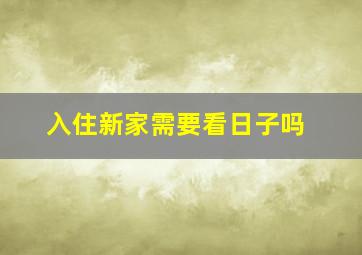 入住新家需要看日子吗